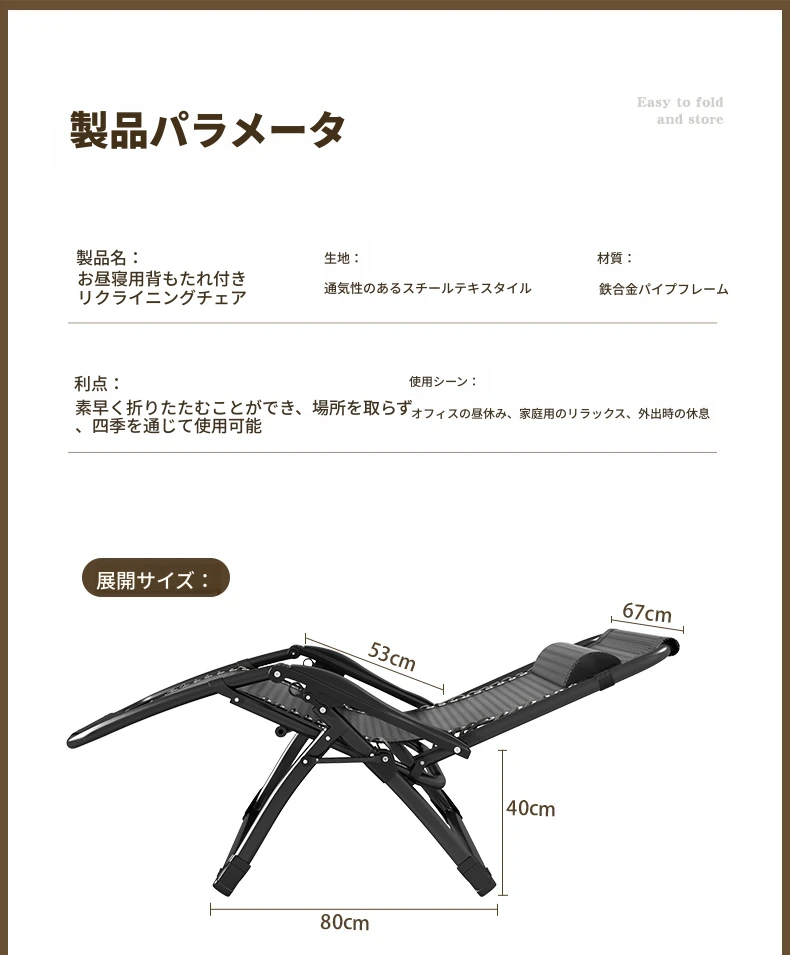 製品パラメータ

Easy to fold and store

製品名：
お昼寝用背もたれ付きリクライニングチェア

生地：
通気性のあるスチールテキスタイル

材質：
鉄合金パイプフレーム

利点：
素早く折りたたむことができ、場所を取らず、四季を通じて使用可能

使用シーン：
オフィスの昼休み、家庭用のリラックス、外出時の休息

展開サイズ：

67cm

53cm

40cm

80cm